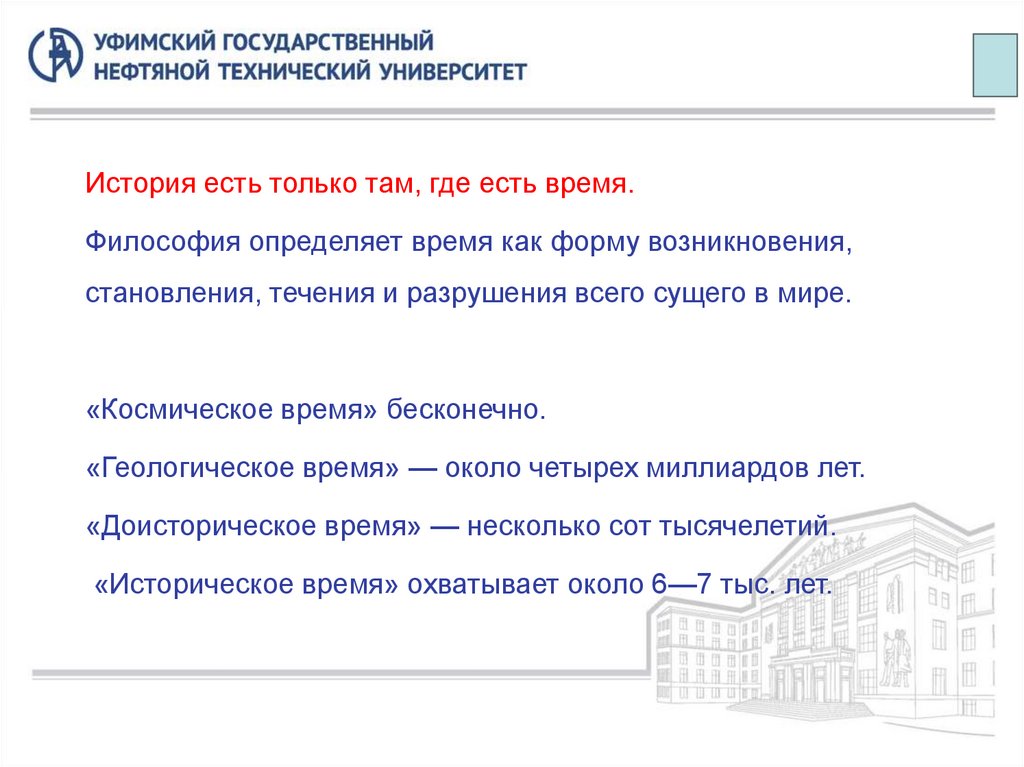 УФИМСКИЙ ГОСУДАРСТВЕННЫЙ
НЕФТЯНОЙ ТЕХНИЧЕСКИЙ УНИВЕРСИТЕТ

История есть только там, где есть время.

Философия определяет время как форму возникновения, становления, течения и разрушения всего сущего в мире.

«Космическое время» бесконечно.

«Геологическое время» — около четырех миллиардов лет.

«Доисторическое время» — несколько сот тысячелетий.

«Историческое время» охватывает около 6—7 тыс. лет.